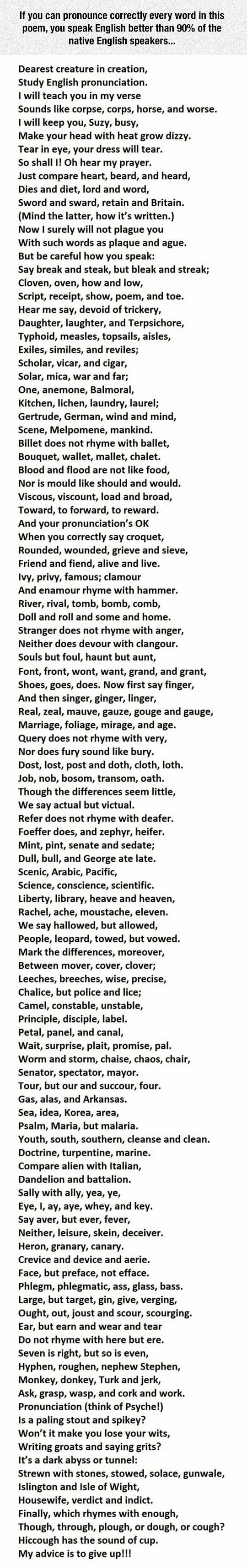 If you can pronounce correctly every word in this poem, you speak English better than 90% of the native English speakers...

Dearest creature in creation,
Study English pronunciation.
I will teach you in my verse
Sounds like corpse, corps, horse, and worse.
I will keep you, Suzy, busy,
Make your head with heat grow dizzy.
Tear in eye, your dress will tear.
So shall I! Oh hear my prayer.
Just compare heart, beard, and heard,
Dies and diet, lord and word,
Sword and sward, retain and Britain.
(Mind the latter, how it's written.)
Now I surely will not plague you
With such words as plaque and ague.
But be careful how you speak:
Say break and steak, but bleak and streak;
Cloven, oven, how and low,
Script, receipt, show, poem, and toe.
Hear me say, devoid of trickery,
Daughter, laughter, and Terpsichore,
Typhoid, measles, topsails, aisles,
Exiles, similes, and reviles;
Scholar, vicar, and cigar,
Solar, mica, war and far;
One, anemone, Balmoral,
Kitchen, lichen, laundry, laurel;
Gertrude, German, wind and mind,
Scene, Melpomene, mankind.
Billet does not rhyme with ballet,
Bouquet, wallet, mallet, chalet.
Blood and flood are not like food,
Nor is mould like should and would.
Viscous, viscount, load and broad,
Toward, to forward, to reward.
And your pronunciation's OK
When you correctly say croquet,
Rounded, wounded, grieve and sieve,
Friend and fiend, alive and live.
Ivy, privy, famous; clamour
And enamour rhyme with hammer.
River, rival, tomb, bomb, comb,
Doll and roll and some and home.
Stranger does not rhyme with anger,
Neither does devour with clangour.
Souls but foul, haunt but aunt,
Font, front, wont, want, grand, and grant,
Shoes, goes, does. Now first say finger,
And then singer, ginger, linger,
Real, zeal, mauve, gauze, gouge and gauge,
Marriage, foliage, mirage, and age.
Query does not rhyme with very,
Nor does fury sound like bury.
Dost, lost, post and doth, cloth, loth.
Job, nob, bosom, transom, oath.
Though the differences seem little,
We say actual but victual.
Refer does not rhyme with deafer.
Foeffer does, and zephyr, heifer.
Mint, pint, senate and sedate;
Dull, bull, and George ate late.
Scenic, Arabic, Pacific,
Science, conscience, scientific.
Liberty, library, heave and heaven,
Rachel, ache, moustache, eleven.
We say hallowed, but allowed,
People, leopard, towed, but vowed.
Mark the differences, moreover,
Between mover, cover, clover;
Leeches, breeches, wise, precise,
Chalice, but police and lice;
Camel, constable, unstable,
Principle, disciple, label.
Petal, panel, and canal,
Wait, surprise, plait, promise, pal.
Worm and storm, chaise, chaos, chair,
Senator, spectator, mayor.
Tour, but our and succour, four.
Gas, alas, and Arkansas.
Sea, idea, Korea, area,
Psalm, Maria, but malaria.
Youth, south, southern, cleanse and clean.
Doctrine, turpentine, marine.
Compare alien with Italian,
Dandelion and battalion.
Sally with ally, yea, ye,
Eye, I, ay, aye, whey, and key.
Say aver, but ever, fever,
Neither, leisure, skein, deceiver.
Heron, granary, canary.
Crevice and device and aerie.
Face, but preface, not efface.
Phlegm, phlegmatic, ass, glass, bass.
Large, but target, gin, give, verging,
Ought, out, joust and scour, scourging.
Ear, but earn and wear and tear
Do not rhyme with here but ere.
Seven is right, but so is even,
Hyphen, roughen, nephew Stephen,
Monkey, donkey, Turk and jerk,
Ask, grasp, wasp, and cork and work.
Pronunciation (think of Psyche!)
Is a paling stout and spikey?
Won't it make you lose your wits,
Writing groats and saying grits?
It's a dark abyss or tunnel:
Strewn with stones, stowed, solace, gunwale,
Islington and Isle of Wight,
Housewife, verdict and indict.
Finally, which rhymes with enough,
Though, through, plough, or dough, or cough?
Hiccough has the sound of cup.
My advice is to give up!!!